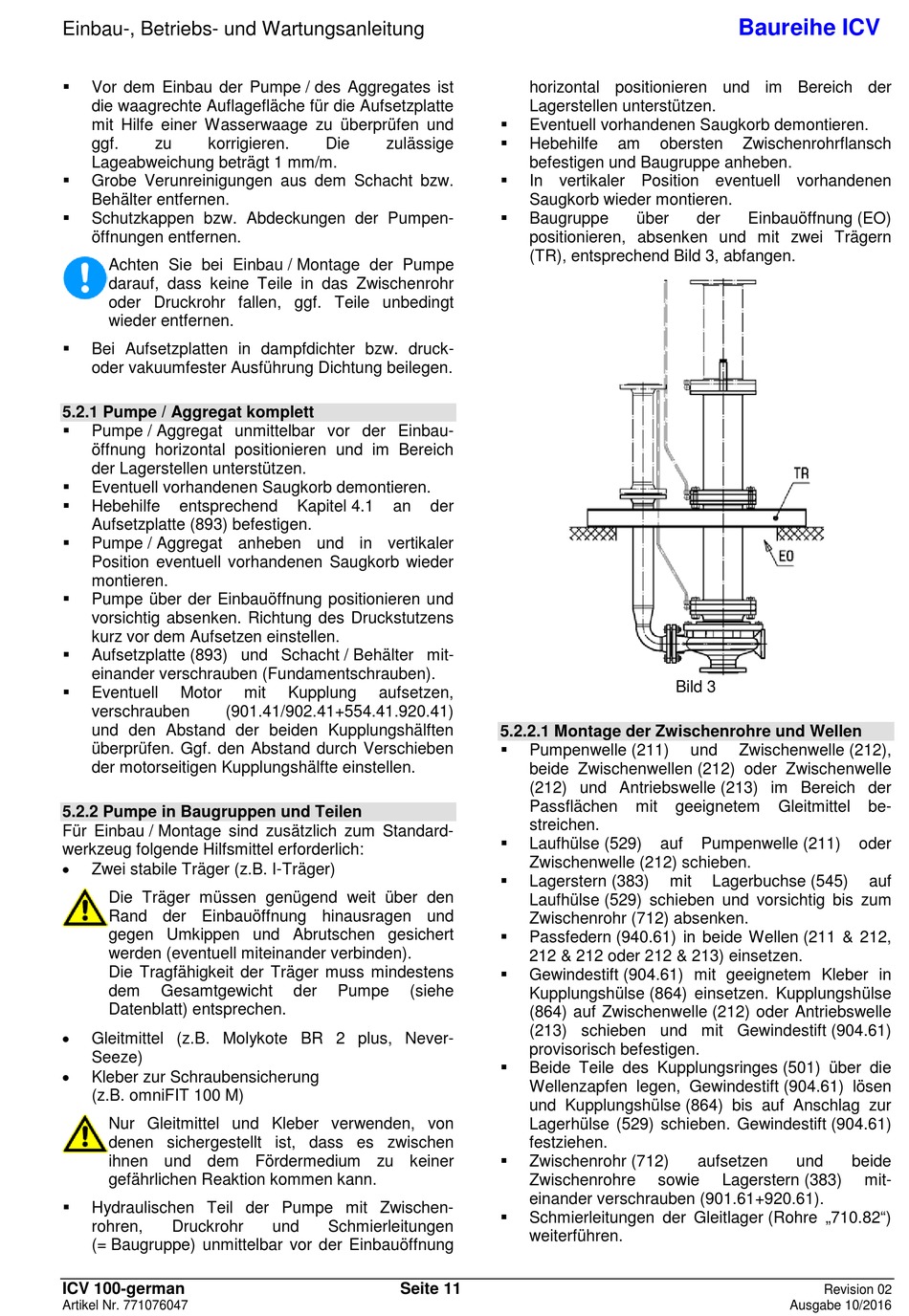 Einbau-, Betriebs- und Wartungsanleitung

Baureihe ICV

▪ Vor dem Einbau der Pumpe / des Aggregates ist die waagrechte Auflagefläche für die Aufsetzplatte mit Hilfe einer Wasserwaage zu überprüfen und ggf. zu korrigieren. Die zulässige Lageabweichung beträgt 1 mm/m.
▪ Grobe Verunreinigungen aus dem Schacht bzw. Behälter entfernen.
▪ Schutzkappen bzw. Abdeckungen der Pumpenöffnungen entfernen.

Achten Sie bei Einbau / Montage der Pumpe darauf, dass keine Teile in das Zwischenrohr oder Druckrohr fallen, ggf. Teile unbedingt wieder entfernen.

▪ Bei Aufsetzplatten in dampfdichter bzw. druck- oder vakuumfester Ausführung Dichtung beilegen.

5.2.1 Pumpe / Aggregat komplett
▪ Pumpe / Aggregat unmittelbar vor der Einbauöffnung horizontal positionieren und im Bereich der Lagerstellen unterstützen.
▪ Eventuell vorhandenen Saugkorb demontieren.
▪ Hebehilfe entsprechend Kapitel 4.1 an der Aufsetzplatte (893) befestigen.
▪ Pumpe / Aggregat anheben und in vertikaler Position eventuell vorhandenen Saugkorb wieder montieren.
▪ Pumpe über der Einbauöffnung positionieren und vorsichtig absenken. Richtung des Druckstutzens kurz vor dem Aufsetzen einstellen.
▪ Aufsetzplatte (893) und Schacht / Behälter miteinander verschrauben (Fundamentschrauben).
▪ Eventuell Motor mit Kupplung aufsetzen, verschrauben (901.41/902.41+554.41.920.41) und den Abstand der beiden Kupplungshälften überprüfen. Ggf. den Abstand durch Verschieben der motorseitigen Kupplungshälfte einstellen.

5.2.2 Pumpe in Baugruppen und Teilen
Für Einbau / Montage sind zusätzlich zum Standardwerkzeug folgende Hilfsmittel erforderlich:
• Zwei stabile Träger (z.B. I-Träger)

Die Träger müssen genügend weit über den Rand der Einbauöffnung hinausragen und gegen Umkippen und Abrutschen gesichert werden (eventuell miteinander verbinden).
Die Tragfähigkeit der Träger muss mindestens dem Gesamtgewicht der Pumpe (siehe Datenblatt) entsprechen.

• Gleitmittel (z.B. Molykote BR 2 plus, Never-Seeze)
• Kleber zur Schraubensicherung (z.B. omniFIT 100 M)

Nur Gleitmittel und Kleber verwenden, von denen sichergestellt ist, dass es zwischen ihnen und dem Fördermedium zu keiner gefährlichen Reaktion kommen kann.

▪ Hydraulischen Teil der Pumpe mit Zwischenrohren, Druckrohr und Schmierleitungen (= Baugruppe) unmittelbar vor der Einbauöffnung horizontal positionieren und im Bereich der Lagerstellen unterstützen.
▪ Eventuell vorhandenen Saugkorb demontieren.
▪ Hebehilfe am obersten Zwischenrohrflansch befestigen und Baugruppe anheben.
▪ In vertikaler Position eventuell vorhandenen Saugkorb wieder montieren.
▪ Baugruppe über der Einbauöffnung (EO) positionieren, absenken und mit zwei Trägern (TR), entsprechend Bild 3, abfangen.

TR
EO
Bild 3

5.2.2.1 Montage der Zwischenrohre und Wellen
▪ Pumpenwelle (211) und Zwischenwelle (212), beide Zwischenwellen (212) oder Zwischenwelle (212) und Antriebswelle (213) im Bereich der Passflächen mit geeignetem Gleitmittel bestreichen.
▪ Laufhülse (529) auf Pumpenwelle (211) oder Zwischenwelle (212) schieben.
▪ Lagerstern (383) mit Lagerbuchse (545) auf Laufhülse (529) schieben und vorsichtig bis zum Zwischenrohr (712) absenken.
▪ Passfedern (940.61) in beide Wellen (211 & 212, 212 & 212 oder 212 & 213) einsetzen.
▪ Gewindestift (904.61) mit geeignetem Kleber in Kupplungshülse (864) einsetzen. Kupplungshülse (864) auf Zwischenwelle (212) oder Antriebswelle (213) schieben und mit Gewindestift (904.61) provisorisch befestigen.
▪ Beide Teile des Kupplungsringes (501) über die Wellenzapfen legen, Gewindestift (904.61) lösen und Kupplungshülse (864) bis auf Anschlag zur Lagerhülse (529) schieben. Gewindestift (904.61) festziehen.
▪ Zwischenrohr (712) aufsetzen und beide Zwischenrohre sowie Lagerstern (383) miteinander verschrauben (901.61+920.61).
▪ Schmierleitungen der Gleitlager (Rohre „710.82“) weiterführen.

ICV 100-german
Artikel Nr. 771076047
Seite 11
Revision 02
Ausgabe 10/2016